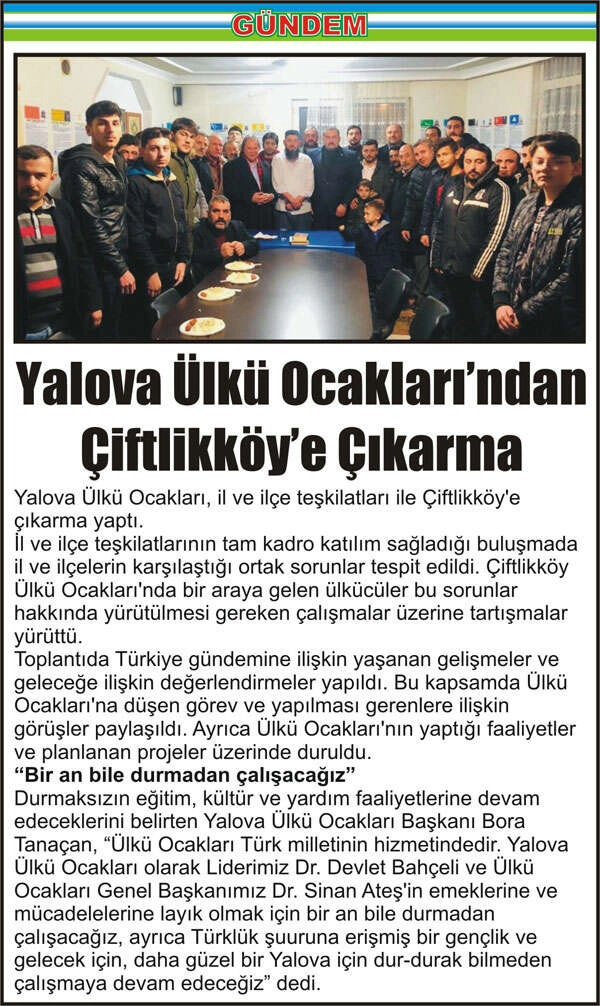 GÜNDEM

Yalova Ülkü Ocakları'ndan Çiftlikköy'e Çıkarma

Yalova Ülkü Ocakları, il ve ilçe teşkilatları ile Çiftlikköy'e çıkarma yaptı.
İl ve ilçe teşkilatlarının tam kadro katılım sağladığı buluşmada il ve ilçelerin karşılaştığı ortak sorunlar tespit edildi. Çiftlikköy Ülkü Ocakları'nda bir araya gelen ülkücüler bu sorunlar hakkında yürütülmesi gereken çalışmalar üzerine tartışmalar yürüttü.
Toplantıda Türkiye gündemine ilişkin yaşanan gelişmeler ve geleceğe ilişkin değerlendirmeler yapıldı. Bu kapsamda Ülkü Ocakları'na düşen görev ve yapılması gerenlere ilişkin görüşler paylaşıldı. Ayrıca Ülkü Ocakları'nın yaptığı faaliyetler ve planlanan projeler üzerinde duruldu.
"Bir an bile durmadan çalışacağız"
Durmaksızın eğitim, kültür ve yardım faaliyetlerine devam edeceklerini belirten Yalova Ülkü Ocakları Başkanı Bora Tanaçan, "Ülkü Ocakları Türk milletinin hizmetindedir. Yalova Ülkü Ocakları olarak Liderimiz Dr. Devlet Bahçeli ve Ülkü Ocakları Genel Başkanımız Dr. Sinan Ateş'in emeklerine ve mücadelelerine layık olmak için bir an bile durmadan çalışacağız, ayrıca Türklük şuuruna erişmiş bir gençlik ve gelecek için, daha güzel bir Yalova için dur-durak bilmeden çalışmaya devam edeceğiz" dedi.